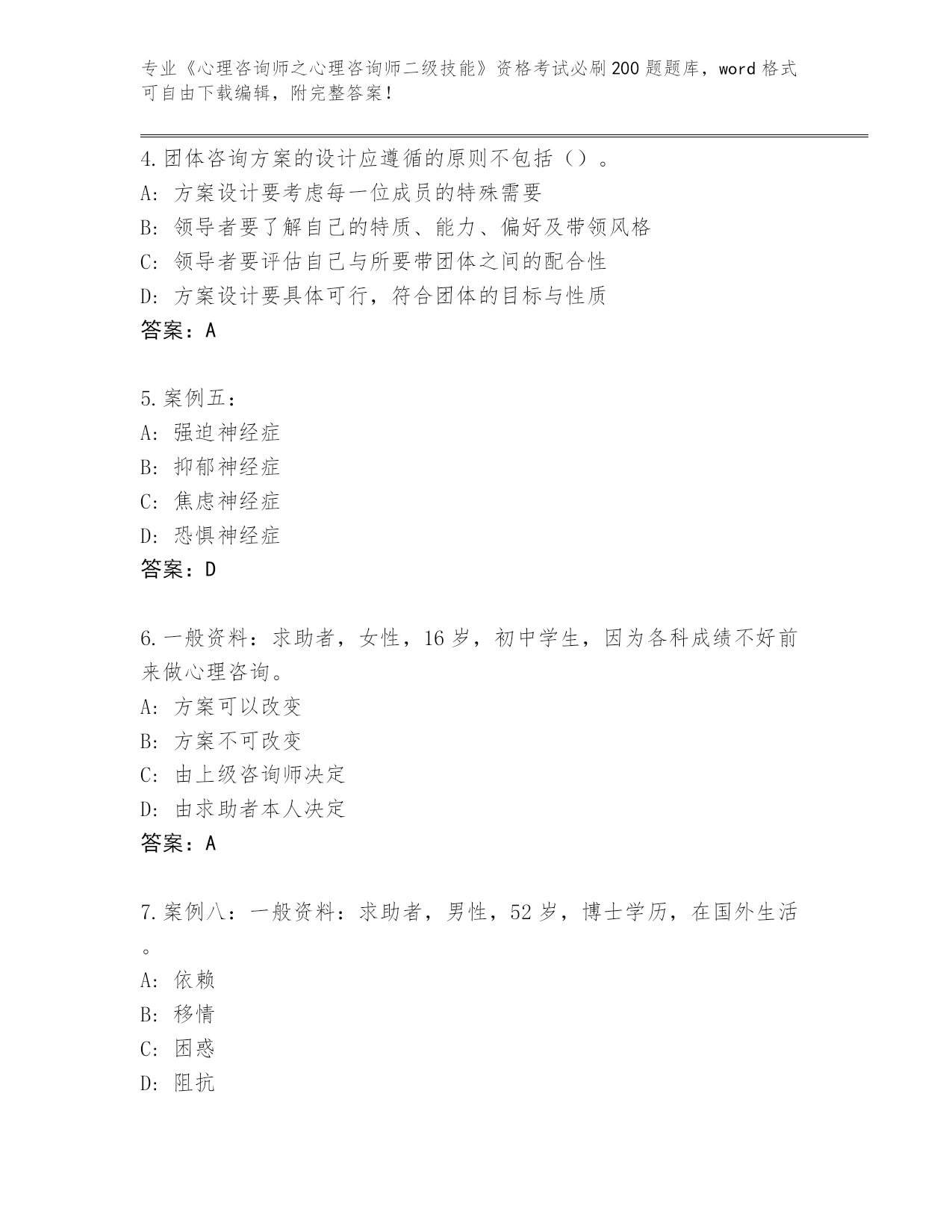 专业《心理咨询师之心理咨询师二级技能》资格考试必刷200题题库，word格式可自由下载编辑，附完整答案！

4.团体咨询方案的设计应遵循的原则不包括（）。
A：方案设计要考虑每一位成员的特殊需要
B：领导者要了解自己的特质、能力、偏好及带领风格
C：领导者要评估自己与所要带团体之间的配合性
D：方案设计要具体可行，符合团体的目标与性质
答案：A

5.案例五：
A：强迫神经症
B：抑郁神经症
C：焦虑神经症
D：恐惧神经症
答案：D

6.一般资料：求助者，女性，16岁，初中学生，因为各科成绩不好前来做心理咨询。
A：方案可以改变
B：方案不可改变
C：由上级咨询师决定
D：由求助者本人决定
答案：A

7.案例八：一般资料：求助者，男性，52岁，博士学历，在国外生活。
A：依赖
B：移情
C：困惑
D：阻抗